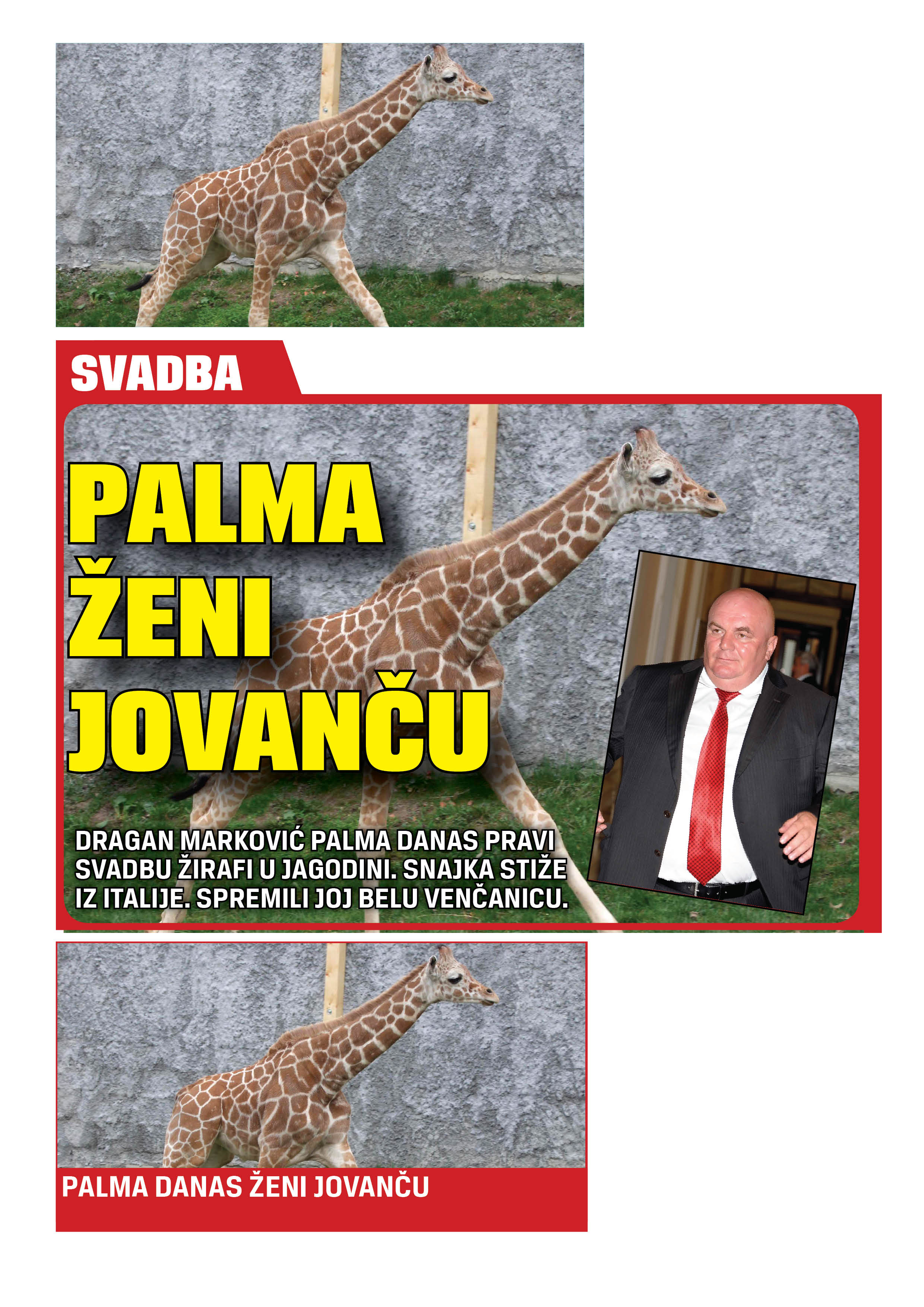 SVADBA

PALMA ŽENI JOVANČU

DRAGAN MARKOVIĆ PALMA DANAS PRAVI SVADBU ŽIRAFI U JAGODINI. SNAJKA STIŽE IZ ITALIJE. SPREMILI JOJ BELU VENČANICU.

PALMA DANAS ŽENI JOVANČU